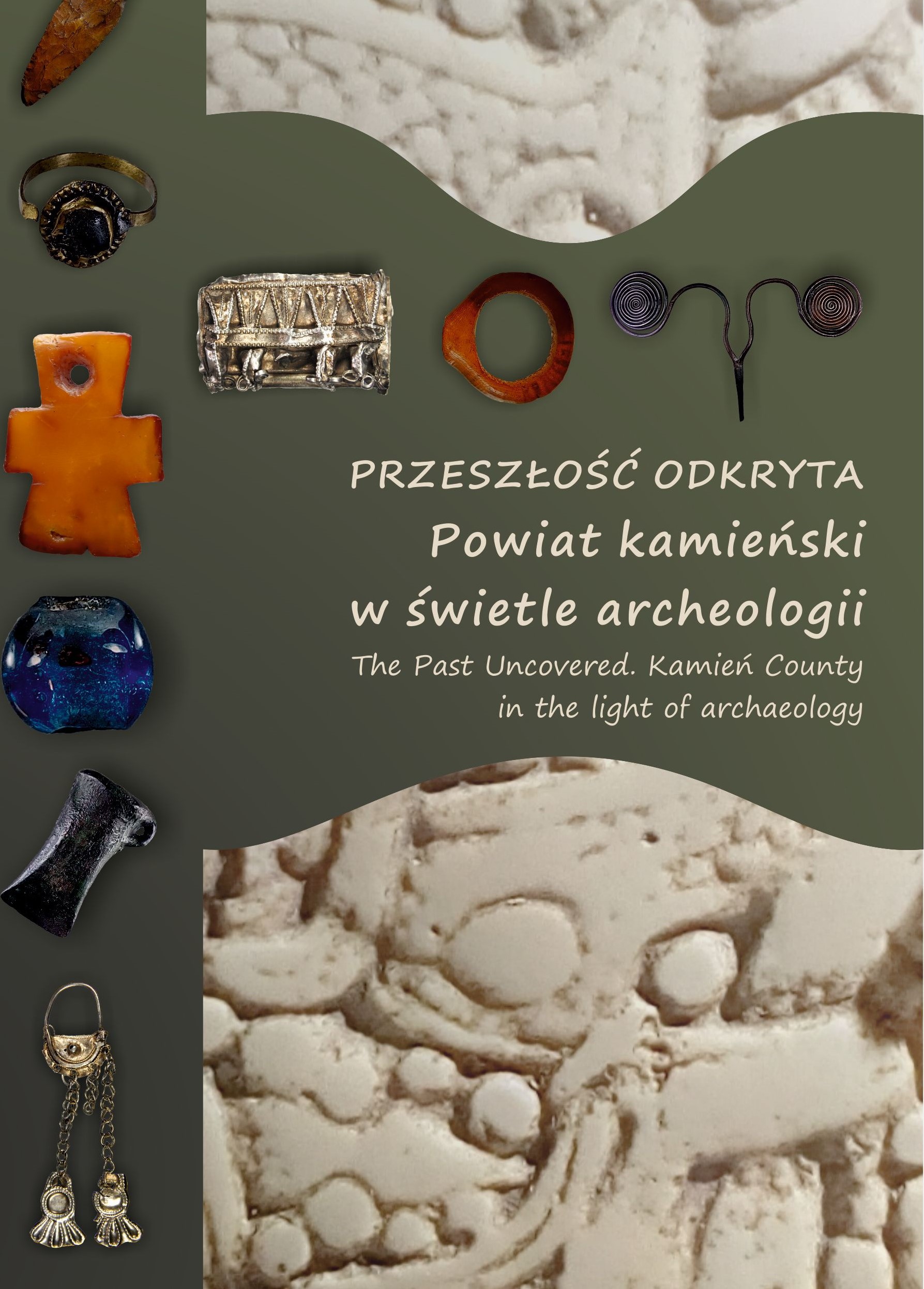 PRZESZŁOŚĆ ODKRYTA
Powiat kamieński
w świetle archeologii
The Past Uncovered. Kamień County
in the light of archaeology